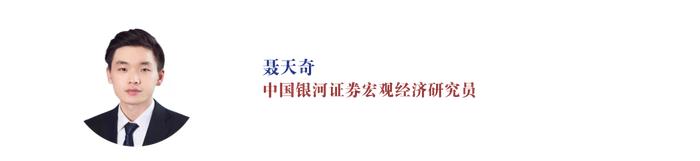 聂天奇
中国银河证券宏观经济研究员